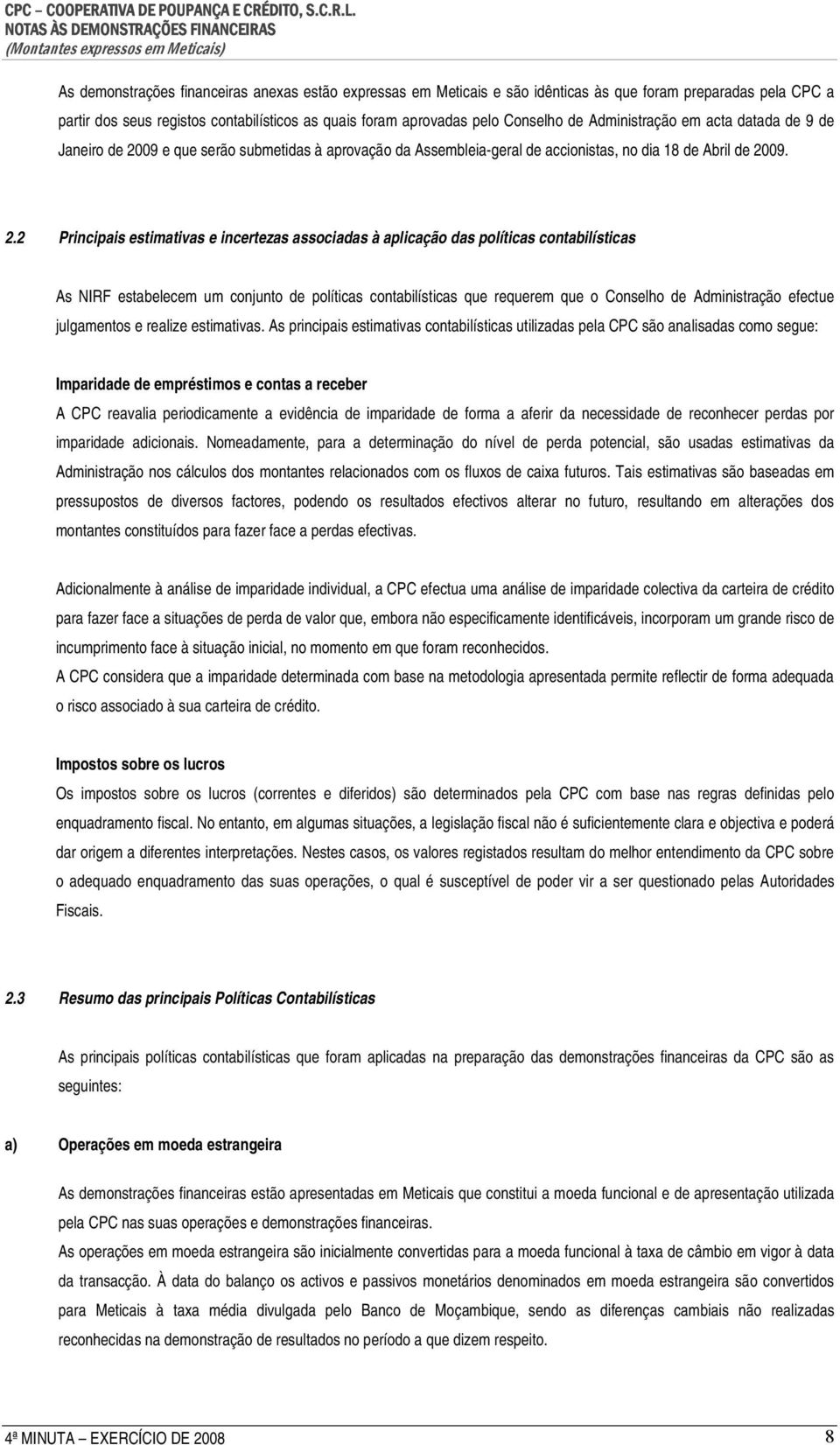 CPC – COOPERATIVA DE POUPANÇA E CRÉDITO, S.C.R.L.
NOTAS ÀS DEMONSTRAÇÕES FINANCEIRAS
(Montantes expressos em Meticais)

As demonstrações financeiras anexas estão expressas em Meticais e são idênticas às que foram preparadas pela CPC a partir dos seus registos contabilísticos as quais foram aprovadas pelo Conselho de Administração em acta datada de 9 de Janeiro de 2009 e que serão submetidas à aprovação da Assembleia-geral de accionistas, no dia 18 de Abril de 2009.

2.2 Principais estimativas e incertezas associadas à aplicação das políticas contabilísticas

As NIRF estabelecem um conjunto de políticas contabilísticas que requerem que o Conselho de Administração efectue julgamentos e realize estimativas. As principais estimativas contabilísticas utilizadas pela CPC são analisadas como segue:

Imparidade de empréstimos e contas a receber
A CPC reavalia periodicamente a evidência de imparidade de forma a aferir da necessidade de reconhecer perdas por imparidade adicionais. Nomeadamente, para a determinação do nível de perda potencial, são usadas estimativas da Administração nos cálculos dos montantes relacionados com os fluxos de caixa futuros. Tais estimativas são baseadas em pressupostos de diversos factores, podendo os resultados efectivos alterar no futuro, resultando em alterações dos montantes constituídos para fazer face a perdas efectivas.

Adicionalmente à análise de imparidade individual, a CPC efectua uma análise de imparidade colectiva da carteira de crédito para fazer face a situações de perda de valor que, embora não especificamente identificáveis, incorporam um grande risco de incumprimento face à situação inicial, no momento em que foram reconhecidos.
A CPC considera que a imparidade determinada com base na metodologia apresentada permite reflectir de forma adequada o risco associado à sua carteira de crédito.

Impostos sobre os lucros
Os impostos sobre os lucros (correntes e diferidos) são determinados pela CPC com base nas regras definidas pelo enquadramento fiscal. No entanto, em algumas situações, a legislação fiscal não é suficientemente clara e objectiva e poderá dar origem a diferentes interpretações. Nestes casos, os valores registados resultam do melhor entendimento da CPC sobre o adequado enquadramento das suas operações, o qual é susceptível de poder vir a ser questionado pelas Autoridades Fiscais.

2.3 Resumo das principais Políticas Contabilísticas

As principais políticas contabilísticas que foram aplicadas na preparação das demonstrações financeiras da CPC são as seguintes:

a) Operações em moeda estrangeira

As demonstrações financeiras estão apresentadas em Meticais que constitui a moeda funcional e de apresentação utilizada pela CPC nas suas operações e demonstrações financeiras.
As operações em moeda estrangeira são inicialmente convertidas para a moeda funcional à taxa de câmbio em vigor à data da transacção. À data do balanço os activos e passivos monetários denominados em moeda estrangeira são convertidos para Meticais à taxa média divulgada pelo Banco de Moçambique, sendo as diferenças cambiais não realizadas reconhecidas na demonstração de resultados no período a que dizem respeito.

4ª MINUTA – EXERCÍCIO DE 2008 8